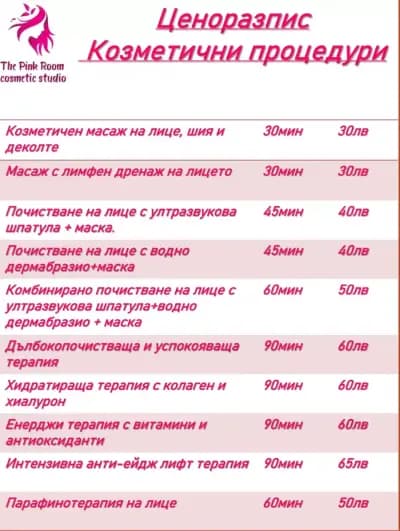 The Pink Room
cosmetic studio

Ценоразпис
Козметични процедури

| | | |
|---|---|---|
| Козметичен масаж на лице, шия и деколте | 30мин | 30лв |
| Масаж с лимфен дренаж на лицето | 30мин | 30лв |
| Почистване на лице с ултразвукова шпатула + маска. | 45мин | 40лв |
| Почистване на лице с водно дермабразио+маска | 45мин | 40лв |
| Комбинирано почистване на лице с ултразвукова шпатула+водно дермабразио + маска | 60мин | 50лв |
| Дълбокопочистваща и успокояваща терапия | 90мин | 60лв |
| Хидратираща терапия с колаген и хиалурон | 90мин | 60лв |
| Енерджи терапия с витамини и антиоксиданти | 90мин | 60лв |
| Интензивна анти-ейдж лифт терапия | 90мин | 65лв |
| Парафинотерапия на лице | 60мин | 50лв |